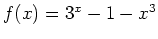 $f(x) = 3^x - 1 - x^3$